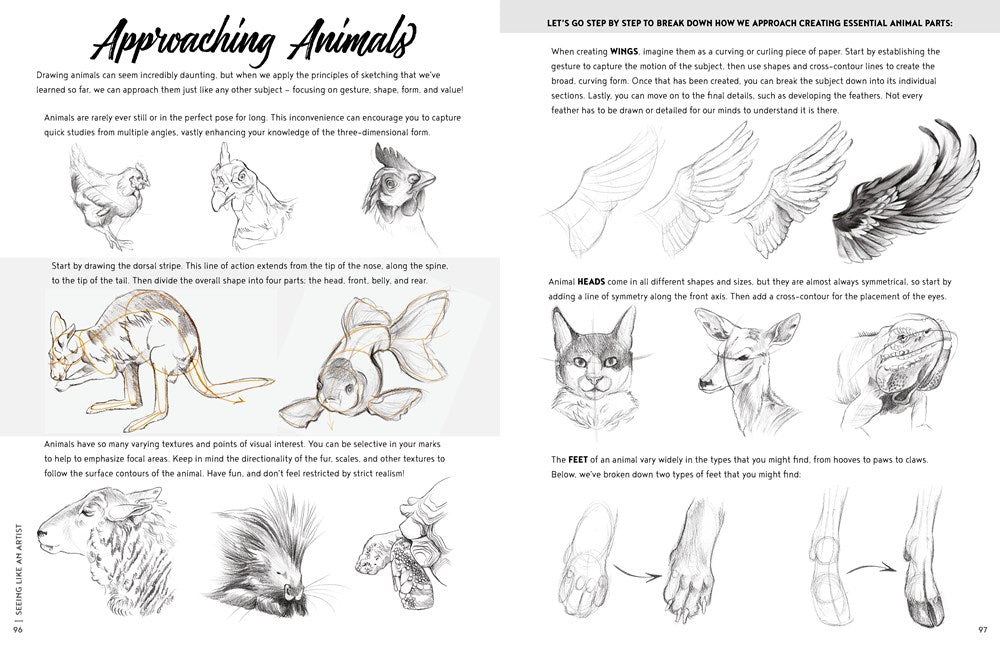 Approaching Animals

Drawing animals can seem incredibly daunting, but when we apply the principles of sketching that we've learned so far, we can approach them just like any other subject – focusing on gesture, shape, form, and value!

Animals are rarely ever still or in the perfect pose for long. This inconvenience can encourage you to capture quick studies from multiple angles, vastly enhancing your knowledge of the three-dimensional form.

Start by drawing the dorsal stripe. This line of action extends from the tip of the nose, along the spine, to the tip of the tail. Then divide the overall shape into four parts: the head, front, belly, and rear.

Animals have so many varying textures and points of visual interest. You can be selective in your marks to help to emphasize focal areas. Keep in mind the directionality of the fur, scales, and other textures to follow the surface contours of the animal. Have fun, and don't feel restricted by strict realism!

96 | SEEING LIKE AN ARTIST

LET'S GO STEP BY STEP TO BREAK DOWN HOW WE APPROACH CREATING ESSENTIAL ANIMAL PARTS:

When creating WINGS, imagine them as a curving or curling piece of paper. Start by establishing the gesture to capture the motion of the subject, then use shapes and cross-contour lines to create the broad, curving form. Once that has been created, you can break the subject down into its individual sections. Lastly, you can move on to the final details, such as developing the feathers. Not every feather has to be drawn or detailed for our minds to understand it is there.

Animal HEADS come in all different shapes and sizes, but they are almost always symmetrical, so start by adding a line of symmetry along the front axis. Then add a cross-contour for the placement of the eyes.

The FEET of an animal vary widely in the types that you might find, from hooves to paws to claws. Below, we've broken down two types of feet that you might find:

97